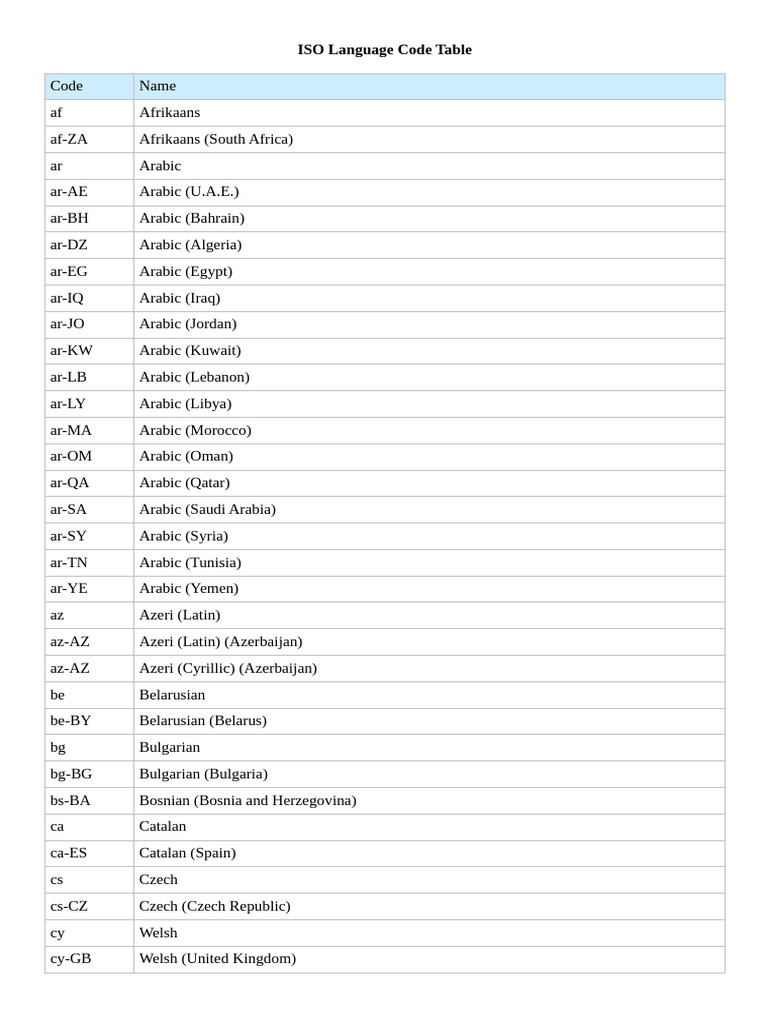 ISO Language Code Table

| Code | Name |
|---|---|
| af | Afrikaans |
| af-ZA | Afrikaans (South Africa) |
| ar | Arabic |
| ar-AE | Arabic (U.A.E.) |
| ar-BH | Arabic (Bahrain) |
| ar-DZ | Arabic (Algeria) |
| ar-EG | Arabic (Egypt) |
| ar-IQ | Arabic (Iraq) |
| ar-JO | Arabic (Jordan) |
| ar-KW | Arabic (Kuwait) |
| ar-LB | Arabic (Lebanon) |
| ar-LY | Arabic (Libya) |
| ar-MA | Arabic (Morocco) |
| ar-OM | Arabic (Oman) |
| ar-QA | Arabic (Qatar) |
| ar-SA | Arabic (Saudi Arabia) |
| ar-SY | Arabic (Syria) |
| ar-TN | Arabic (Tunisia) |
| ar-YE | Arabic (Yemen) |
| az | Azeri (Latin) |
| az-AZ | Azeri (Latin) (Azerbaijan) |
| az-AZ | Azeri (Cyrillic) (Azerbaijan) |
| be | Belarusian |
| be-BY | Belarusian (Belarus) |
| bg | Bulgarian |
| bg-BG | Bulgarian (Bulgaria) |
| bs-BA | Bosnian (Bosnia and Herzegovina) |
| ca | Catalan |
| ca-ES | Catalan (Spain) |
| cs | Czech |
| cs-CZ | Czech (Czech Republic) |
| cy | Welsh |
| cy-GB | Welsh (United Kingdom) |